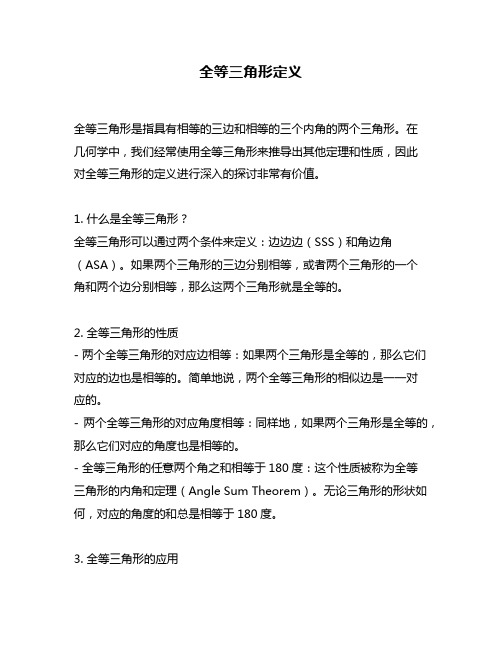 全等三角形定义

全等三角形是指具有相等的三边和相等的三个内角的两个三角形。在几何学中，我们经常使用全等三角形来推导出其他定理和性质，因此对全等三角形的定义进行深入的探讨非常有价值。

1. 什么是全等三角形？
全等三角形可以通过两个条件来定义：边边边（SSS）和角边角（ASA）。如果两个三角形的三边分别相等，或者两个三角形的一个角和两个边分别相等，那么这两个三角形就是全等的。

2. 全等三角形的性质
- 两个全等三角形的对应边相等：如果两个三角形是全等的，那么它们对应的边也是相等的。简单地说，两个全等三角形的相似边是一一对应的。
- 两个全等三角形的对应角度相等：同样地，如果两个三角形是全等的，那么它们对应的角度也是相等的。
- 全等三角形的任意两个角之和相等于 180 度：这个性质被称为全等三角形的内角和定理（Angle Sum Theorem）。无论三角形的形状如何，对应的角度的和总是相等于 180 度。

3. 全等三角形的应用